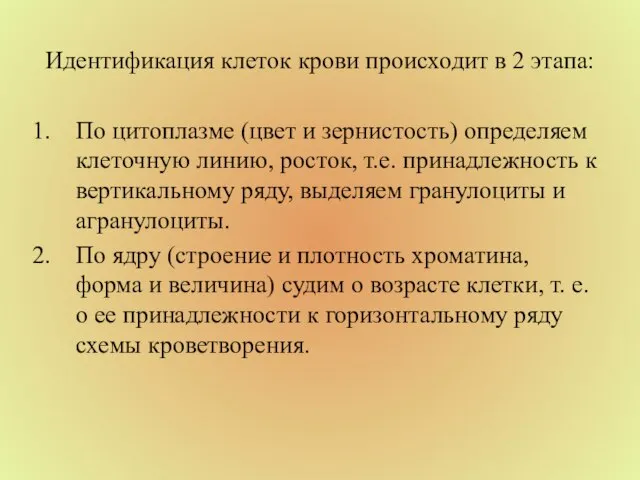 Идентификация клеток крови происходит в 2 этапа:

1. По цитоплазме (цвет и зернистость) определяем клеточную линию, росток, т.е. принадлежность к вертикальному ряду, выделяем гранулоциты и агранулоциты.
2. По ядру (строение и плотность хроматина, форма и величина) судим о возрасте клетки, т. е. о ее принадлежности к горизонтальному ряду схемы кроветворения.